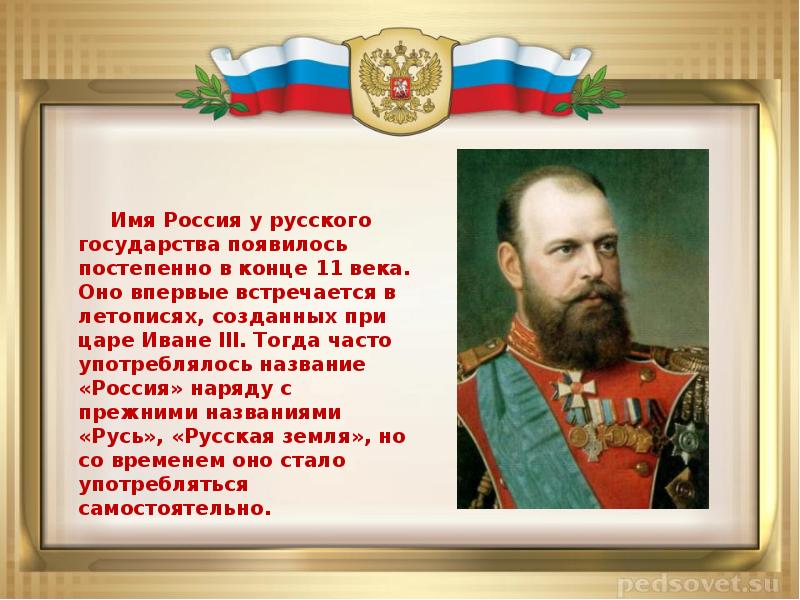 Имя Россия у русского государства появилось постепенно в конце 11 века. Оно впервые встречается в летописях, созданных при царе Иване III. Тогда часто употреблялось название «Россия» наряду с прежними названиями «Русь», «Русская земля», но со временем оно стало употребляться самостоятельно.

pedsovet.su